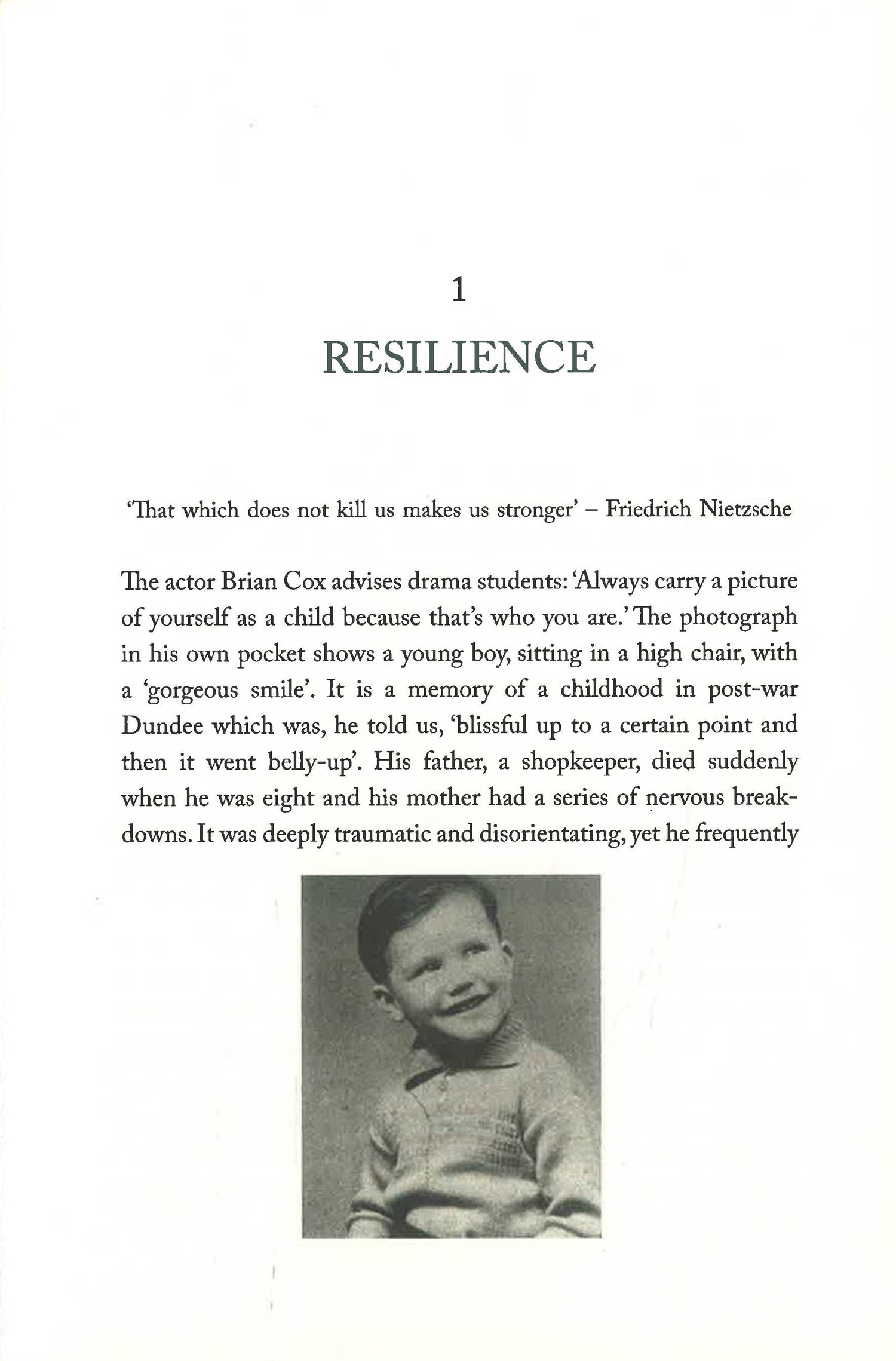 1

RESILIENCE

'That which does not kill us makes us stronger' – Friedrich Nietzsche

The actor Brian Cox advises drama students: 'Always carry a picture of yourself as a child because that's who you are.' The photograph in his own pocket shows a young boy, sitting in a high chair, with a 'gorgeous smile'. It is a memory of a childhood in post-war Dundee which was, he told us, 'blissful up to a certain point and then it went belly-up'. His father, a shopkeeper, died suddenly when he was eight and his mother had a series of nervous breakdowns. It was deeply traumatic and disorientating, yet he frequently